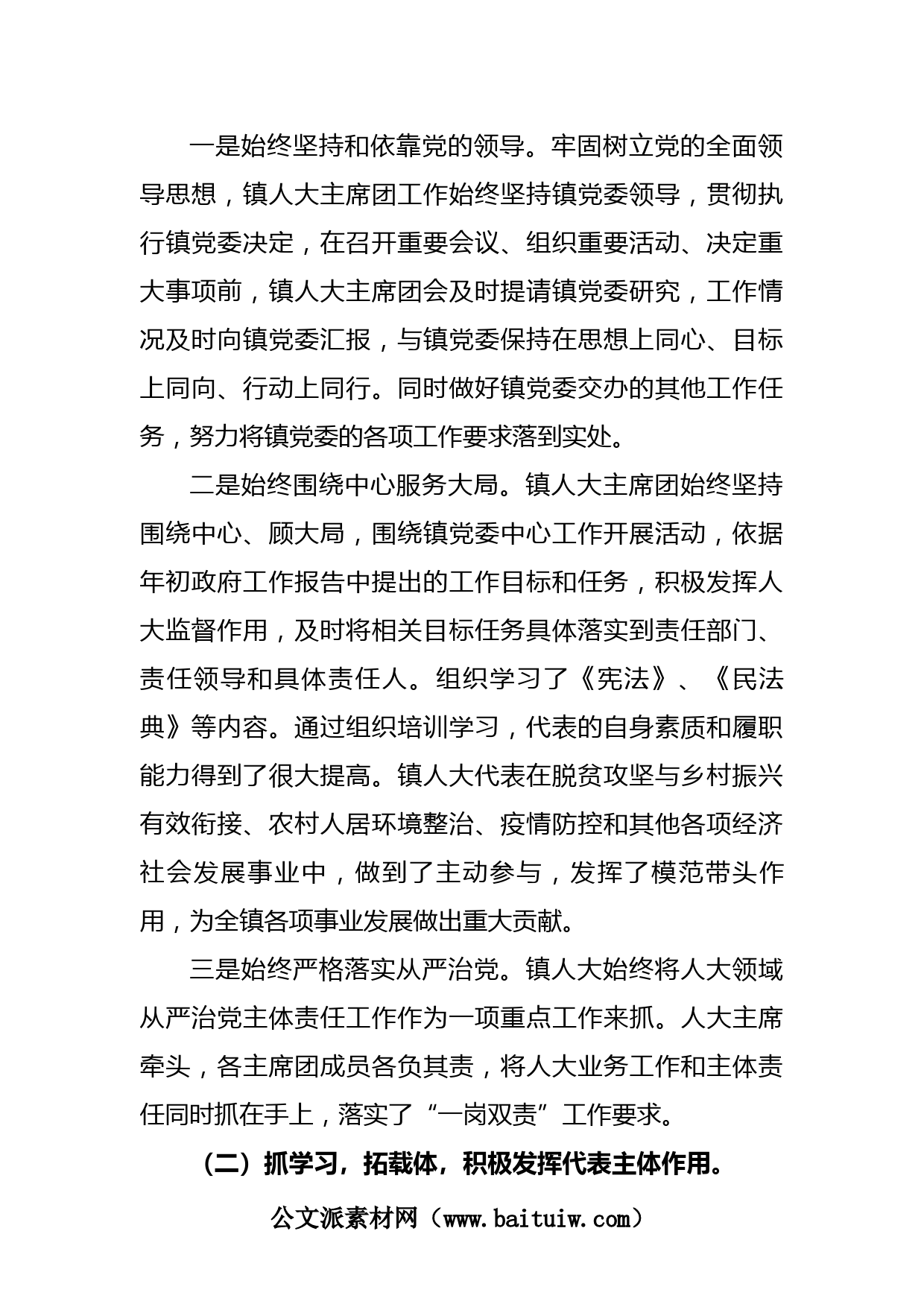 一是始终坚持和依靠党的领导。牢固树立党的全面领导思想，镇人大主席团工作始终坚持镇党委领导，贯彻执行镇党委决定，在召开重要会议、组织重要活动、决定重大事项前，镇人大主席团会及时提请镇党委研究，工作情况及时向镇党委汇报，与镇党委保持在思想上同心、目标上同向、行动上同行。同时做好镇党委交办的其他工作任务，努力将镇党委的各项工作要求落到实处。

二是始终围绕中心服务大局。镇人大主席团始终坚持围绕中心、顾大局，围绕镇党委中心工作开展活动，依据年初政府工作报告中提出的工作目标和任务，积极发挥人大监督作用，及时将相关目标任务具体落实到责任部门、责任领导和具体责任人。组织学习了《宪法》、《民法典》等内容。通过组织培训学习，代表的自身素质和履职能力得到了很大提高。镇人大代表在脱贫攻坚与乡村振兴有效衔接、农村人居环境整治、疫情防控和其他各项经济社会发展事业中，做到了主动参与，发挥了模范带头作用，为全镇各项事业发展做出重大贡献。

三是始终严格落实从严治党。镇人大始终将人大领域从严治党主体责任工作作为一项重点工作来抓。人大主席牵头，各主席团成员各负其责，将人大业务工作和主体责任同时抓在手上，落实了“一岗双责”工作要求。

（二）抓学习，拓载体，积极发挥代表主体作用。

公文派素材网（www.baituiw.com）